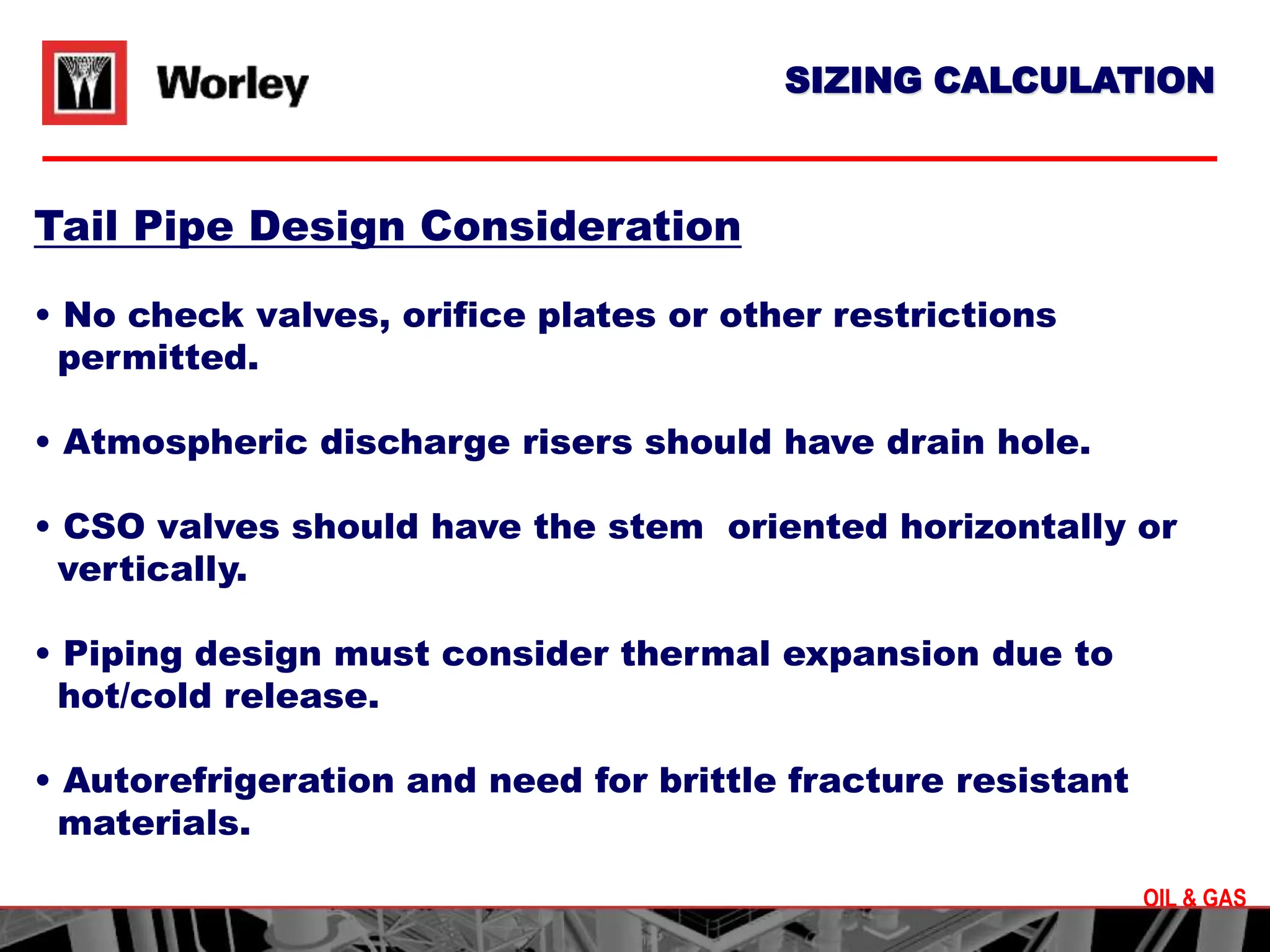 Worley

SIZING CALCULATION

Tail Pipe Design Consideration

• No check valves, orifice plates or other restrictions permitted.

• Atmospheric discharge risers should have drain hole.

• CSO valves should have the stem oriented horizontally or vertically.

• Piping design must consider thermal expansion due to hot/cold release.

• Autorefrigeration and need for brittle fracture resistant materials.

OIL & GAS